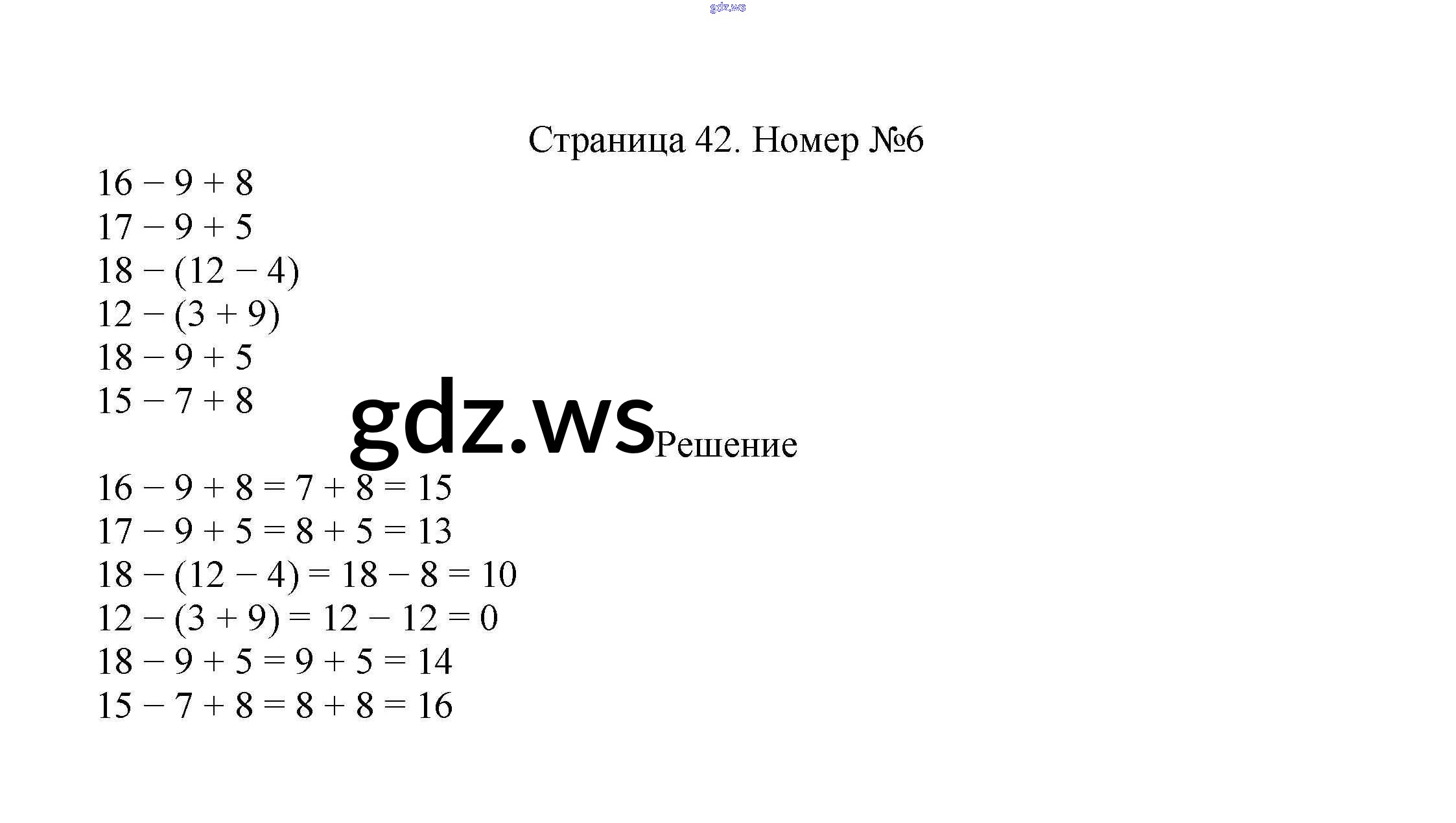 gdz.ws

Страница 42. Номер №6

$16 - 9 + 8$
$17 - 9 + 5$
$18 - (12 - 4)$
$12 - (3 + 9)$
$18 - 9 + 5$
$15 - 7 + 8$

gdz.ws

Решение

$16 - 9 + 8 = 7 + 8 = 15$
$17 - 9 + 5 = 8 + 5 = 13$
$18 - (12 - 4) = 18 - 8 = 10$
$12 - (3 + 9) = 12 - 12 = 0$
$18 - 9 + 5 = 9 + 5 = 14$
$15 - 7 + 8 = 8 + 8 = 16$